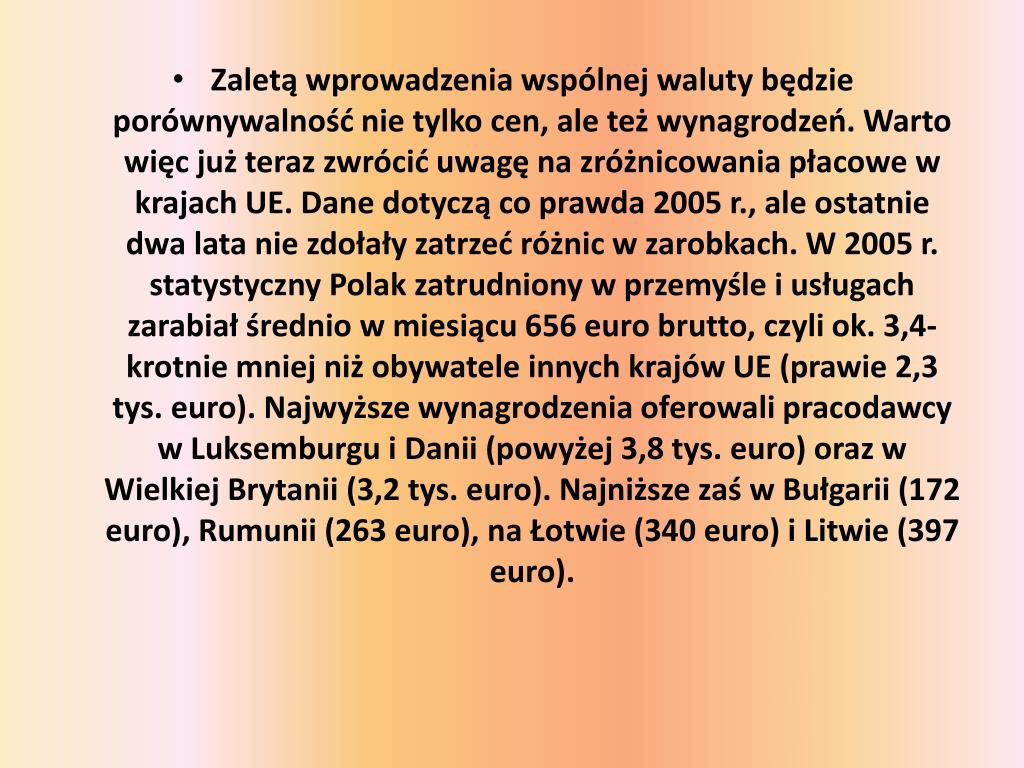 • Zaletą wprowadzenia wspólnej waluty będzie porównywalność nie tylko cen, ale też wynagrodzeń. Warto więc już teraz zwrócić uwagę na zróżnicowania płacowe w krajach UE. Dane dotyczą co prawda 2005 r., ale ostatnie dwa lata nie zdołały zatrzeć różnic w zarobkach. W 2005 r. statystyczny Polak zatrudniony w przemyśle i usługach zarabiał średnio w miesiącu 656 euro brutto, czyli ok. 3,4-krotnie mniej niż obywatele innych krajów UE (prawie 2,3 tys. euro). Najwyższe wynagrodzenia oferowali pracodawcy w Luksemburgu i Danii (powyżej 3,8 tys. euro) oraz w Wielkiej Brytanii (3,2 tys. euro). Najniższe zaś w Bułgarii (172 euro), Rumunii (263 euro), na Łotwie (340 euro) i Litwie (397 euro).